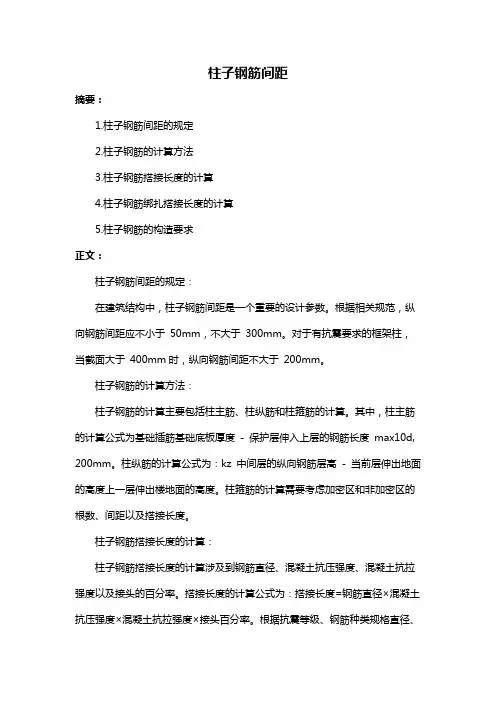 柱子钢筋间距

摘要：

1.柱子钢筋间距的规定

2.柱子钢筋的计算方法

3.柱子钢筋搭接长度的计算

4.柱子钢筋绑扎搭接长度的计算

5.柱子钢筋的构造要求

正文：

柱子钢筋间距的规定：

在建筑结构中，柱子钢筋间距是一个重要的设计参数。根据相关规范，纵向钢筋间距应不小于 50mm，不大于 300mm。对于有抗震要求的框架柱，当截面大于 400mm 时，纵向钢筋间距不大于 200mm。

柱子钢筋的计算方法：

柱子钢筋的计算主要包括柱主筋、柱纵筋和柱箍筋的计算。其中，柱主筋的计算公式为基础插筋基础底板厚度 - 保护层伸入上层的钢筋长度 max10d, 200mm。柱纵筋的计算公式为：kz 中间层的纵向钢筋层高 - 当前层伸出地面的高度上一层伸出楼地面的高度。柱箍筋的计算需要考虑加密区和非加密区的根数、间距以及搭接长度。

柱子钢筋搭接长度的计算：

柱子钢筋搭接长度的计算涉及到钢筋直径、混凝土抗压强度、混凝土抗拉强度以及接头的百分率。搭接长度的计算公式为：搭接长度=钢筋直径×混凝土抗压强度×混凝土抗拉强度×接头百分率。根据抗震等级、钢筋种类规格直径、